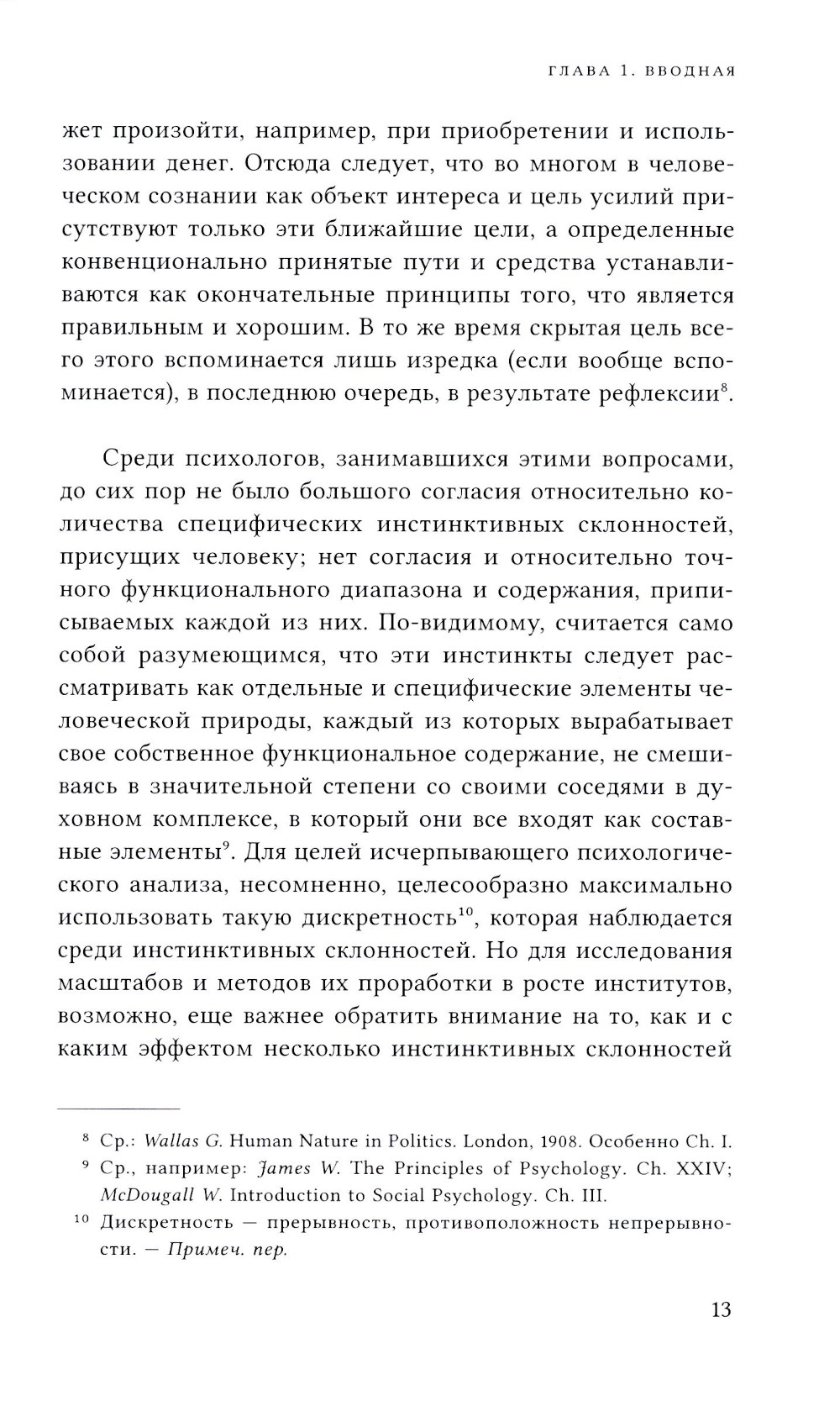 ГЛАВА 1. ВВОДНАЯ

жет произойти, например, при приобретении и использовании денег. Отсюда следует, что во многом в человеческом сознании как объект интереса и цель усилий присутствуют только эти ближайшие цели, а определенные конвенционально принятые пути и средства устанавливаются как окончательные принципы того, что является правильным и хорошим. В то же время скрытая цель всего этого вспоминается лишь изредка (если вообще вспоминается), в последнюю очередь, в результате рефлексии$^{8}$.

Среди психологов, занимавшихся этими вопросами, до сих пор не было большого согласия относительно количества специфических инстинктивных склонностей, присущих человеку; нет согласия и относительно точного функционального диапазона и содержания, приписываемых каждой из них. По-видимому, считается само собой разумеющимся, что эти инстинкты следует рассматривать как отдельные и специфические элементы человеческой природы, каждый из которых вырабатывает свое собственное функциональное содержание, не смешиваясь в значительной степени со своими соседями в духовном комплексе, в который они все входят как составные элементы$^{9}$. Для целей исчерпывающего психологического анализа, несомненно, целесообразно максимально использовать такую дискретность$^{10}$, которая наблюдается среди инстинктивных склонностей. Но для исследования масштабов и методов их проработки в росте институтов, возможно, еще важнее обратить внимание на то, как и с каким эффектом несколько инстинктивных склонностей

$^{8}$ Ср.: Wallas G. Human Nature in Politics. London, 1908. Особенно Ch. I.
$^{9}$ Ср., например: James W. The Principles of Psychology. Ch. XXIV; McDougall W. Introduction to Social Psychology. Ch. III.
$^{10}$ Дискретность — прерывность, противоположность непрерывности. — Примеч. пер.

13